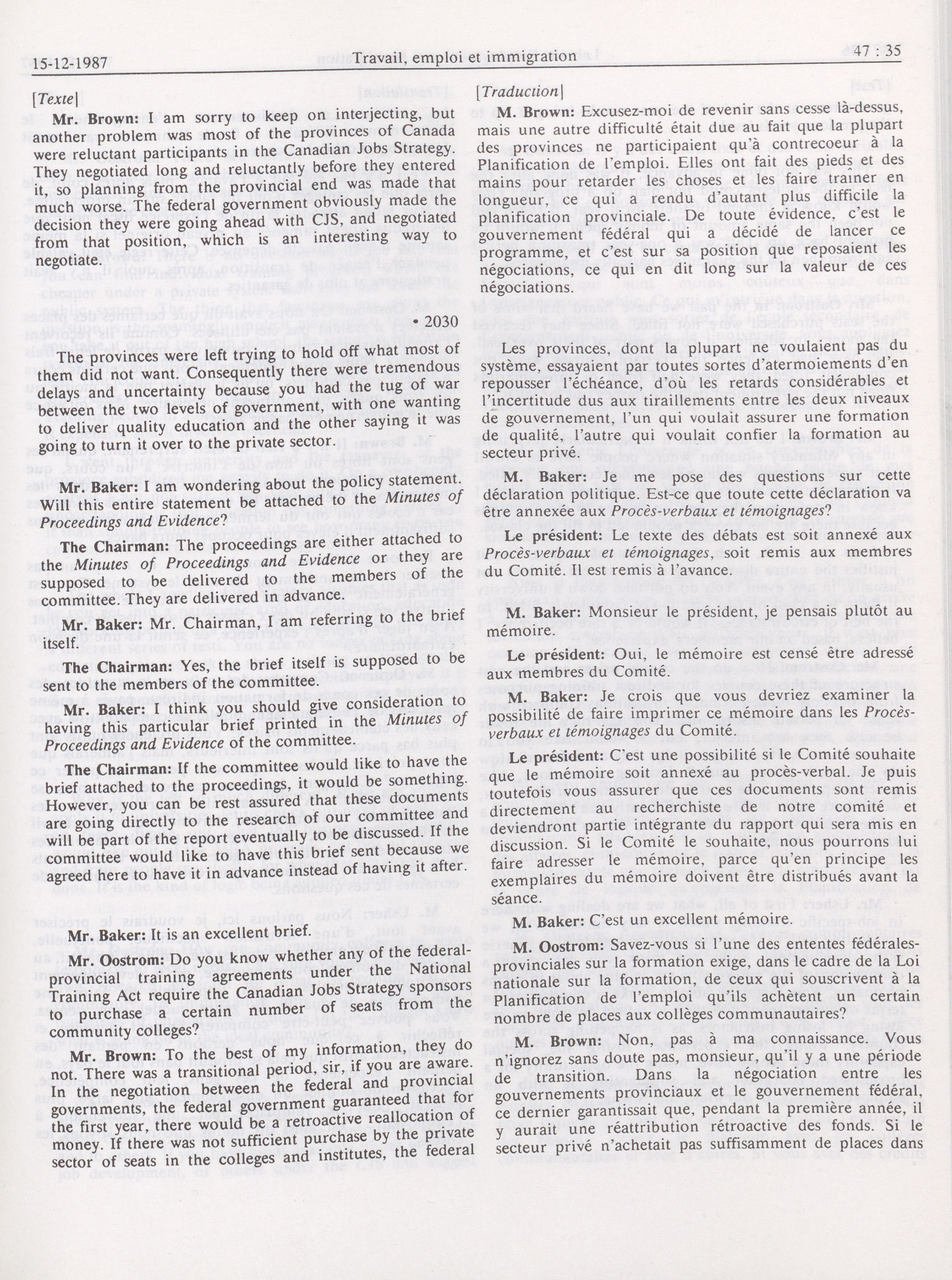 15-12-1987 Travail, emploi et immigration 47 : 35

[Texte]

Mr. Brown: I am sorry to keep on interjecting, but another problem was most of the provinces of Canada were reluctant participants in the Canadian Jobs Strategy. They negotiated long and reluctantly before they entered it, so planning from the provincial end was made that much worse. The federal government obviously made the decision they were going ahead with CJS, and negotiated from that position, which is an interesting way to negotiate.

• 2030

The provinces were left trying to hold off what most of them did not want. Consequently there were tremendous delays and uncertainty because you had the tug of war between the two levels of government, with one wanting to deliver quality education and the other saying it was going to turn it over to the private sector.

Mr. Baker: I am wondering about the policy statement. Will this entire statement be attached to the Minutes of Proceedings and Evidence?

The Chairman: The proceedings are either attached to the Minutes of Proceedings and Evidence or they are supposed to be delivered to the members of the committee. They are delivered in advance.

Mr. Baker: Mr. Chairman, I am referring to the brief itself.

The Chairman: Yes, the brief itself is supposed to be sent to the members of the committee.

Mr. Baker: I think you should give consideration to having this particular brief printed in the Minutes of Proceedings and Evidence of the committee.

The Chairman: If the committee would like to have the brief attached to the proceedings, it would be something. However, you can be rest assured that these documents are going directly to the research of our committee and will be part of the report eventually to be discussed. If the committee would like to have this brief sent because we agreed here to have it in advance instead of having it after.

Mr. Baker: It is an excellent brief.

Mr. Oostrom: Do you know whether any of the federal-provincial training agreements under the National Training Act require the Canadian Jobs Strategy sponsors to purchase a certain number of seats from the community colleges?

Mr. Brown: To the best of my information, they do not. There was a transitional period, sir, if you are aware. In the negotiation between the federal and provincial governments, the federal government guaranteed that for the first year, there would be a retroactive reallocation of money. If there was not sufficient purchase by the private sector of seats in the colleges and institutes, the federal

[Traduction]

M. Brown: Excusez-moi de revenir sans cesse là-dessus, mais une autre difficulté était due au fait que la plupart des provinces ne participaient qu'à contrecoeur à la Planification de l'emploi. Elles ont fait des pieds et des mains pour retarder les choses et les faire traîner en longueur, ce qui a rendu d'autant plus difficile la planification provinciale. De toute évidence, c'est le gouvernement fédéral qui a décidé de lancer ce programme, et c'est sur sa position que reposaient les négociations, ce qui en dit long sur la valeur de ces négociations.

Les provinces, dont la plupart ne voulaient pas du système, essayaient par toutes sortes d'atermoiements d'en repousser l'échéance, d'où les retards considérables et l'incertitude dus aux tiraillements entre les deux niveaux de gouvernement, l'un qui voulait assurer une formation de qualité, l'autre qui voulait confier la formation au secteur privé.

M. Baker: Je me pose des questions sur cette déclaration politique. Est-ce que toute cette déclaration va être annexée aux Procès-verbaux et témoignages?

Le président: Le texte des débats est soit annexé aux Procès-verbaux et témoignages, soit remis aux membres du Comité. Il est remis à l'avance.

M. Baker: Monsieur le président, je pensais plutôt au mémoire.

Le président: Oui, le mémoire est censé être adressé aux membres du Comité.

M. Baker: Je crois que vous devriez examiner la possibilité de faire imprimer ce mémoire dans les Procès-verbaux et témoignages du Comité.

Le président: C'est une possibilité si le Comité souhaite que le mémoire soit annexé au procès-verbal. Je puis toutefois vous assurer que ces documents sont remis directement au recherchiste de notre comité et deviendront partie intégrante du rapport qui sera mis en discussion. Si le Comité le souhaite, nous pourrons lui faire adresser le mémoire, parce qu'en principe les exemplaires du mémoire doivent être distribués avant la séance.

M. Baker: C'est un excellent mémoire.

M. Oostrom: Savez-vous si l'une des ententes fédérales-provinciales sur la formation exige, dans le cadre de la Loi nationale sur la formation, de ceux qui souscrivent à la Planification de l'emploi qu'ils achètent un certain nombre de places aux collèges communautaires?

M. Brown: Non, pas à ma connaissance. Vous n'ignorez sans doute pas, monsieur, qu'il y a une période de transition. Dans la négociation entre les gouvernements provinciaux et le gouvernement fédéral, ce dernier garantissait que, pendant la première année, il y aurait une réattribution rétroactive des fonds. Si le secteur privé n'achetait pas suffisamment de places dans